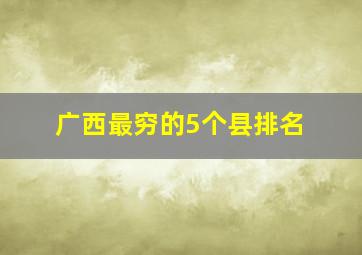 广西最穷的5个县排名